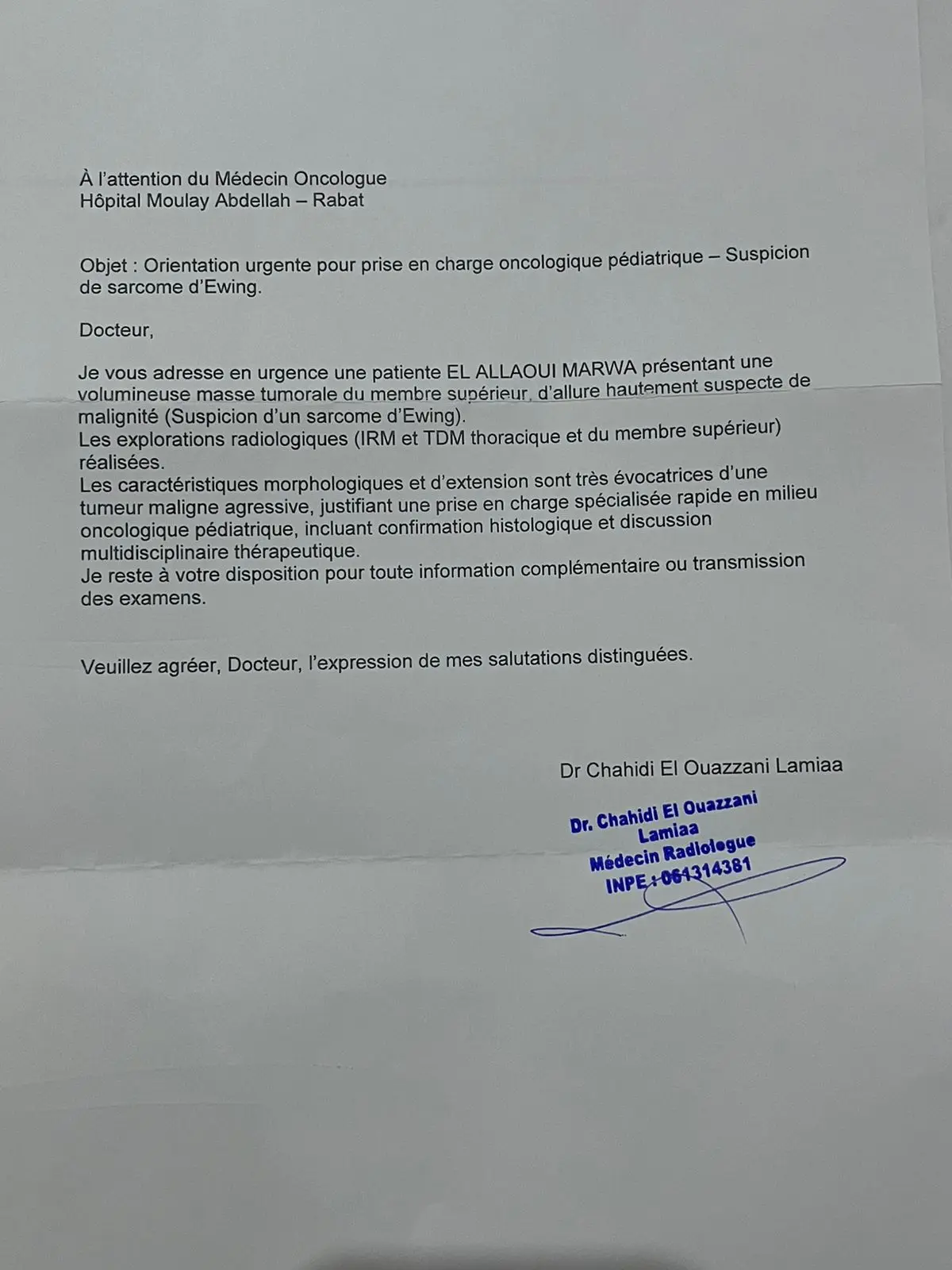 À l'attention du Médecin Oncologue
Hôpital Moulay Abdellah – Rabat

Objet : Orientation urgente pour prise en charge oncologique pédiatrique – Suspicion de sarcome d'Ewing.

Docteur,

Je vous adresse en urgence une patiente EL ALLAOUI MARWA présentant une volumineuse masse tumorale du membre supérieur, d'allure hautement suspecte de malignité (Suspicion d'un sarcome d'Ewing).
Les explorations radiologiques (IRM et TDM thoracique et du membre supérieur) réalisées.
Les caractéristiques morphologiques et d'extension sont très évocatrices d'une tumeur maligne agressive, justifiant une prise en charge spécialisée rapide en milieu oncologique pédiatrique, incluant confirmation histologique et discussion multidisciplinaire thérapeutique.
Je reste à votre disposition pour toute information complémentaire ou transmission des examens.

Veuillez agréer, Docteur, l'expression de mes salutations distinguées.

Dr Chahidi El Ouazzani Lamiaa

Dr. Chahidi El Ouazzani
Lamiaa
Médecin Radiologue
INPE : 061314381